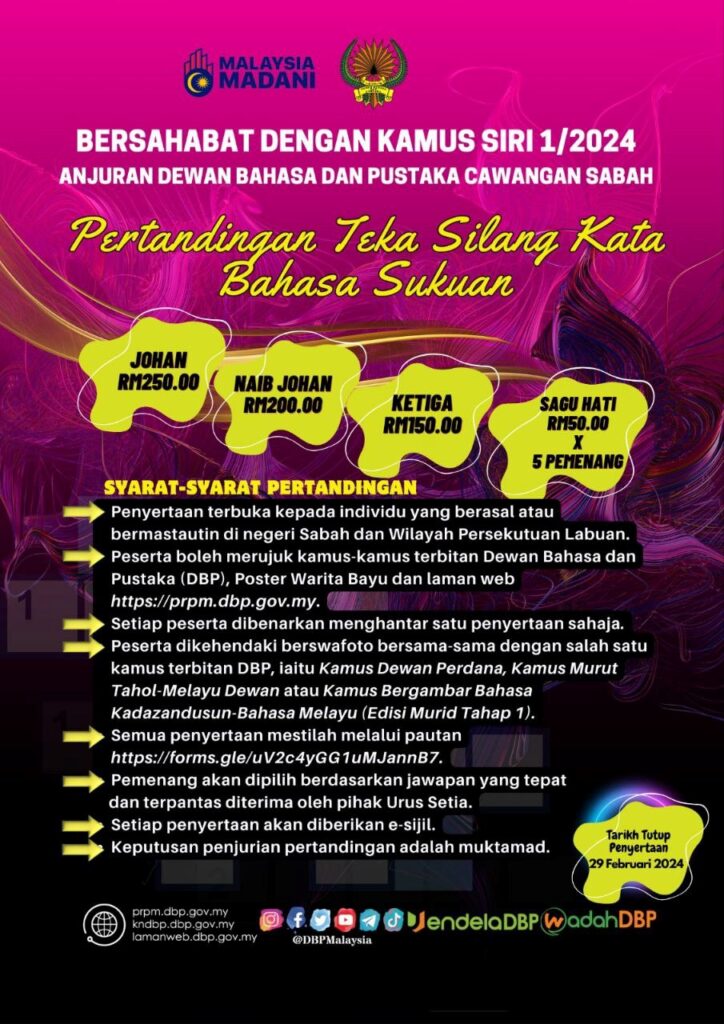 MALAYSIA MADANI

BERSAHABAT DENGAN KAMUS SIRI 1/2024
ANJURAN DEWAN BAHASA DAN PUSTAKA CAWANGAN SABAH

Pertandingan Teka Silang Kata Bahasa Sukuan

JOHAN RM250.00

NAIB JOHAN RM200.00

KETIGA RM150.00

SAGU HATI RM50.00 X 5 PEMENANG

SYARAT-SYARAT PERTANDINGAN

Penyertaan terbuka kepada individu yang berasal atau bermastautin di negeri Sabah dan Wilayah Persekutuan Labuan.

Peserta boleh merujuk kamus-kamus terbitan Dewan Bahasa dan Pustaka (DBP), Poster Warita Bayu dan laman web https://prpm.dbp.gov.my.

Setiap peserta dibenarkan menghantar satu penyertaan sahaja.

Peserta dikehendaki berswafoto bersama-sama dengan salah satu kamus terbitan DBP, iaitu Kamus Dewan Perdana, Kamus Murut Tahol-Melayu Dewan atau Kamus Bergambar Bahasa Kadazandusun-Bahasa Melayu (Edisi Murid Tahap 1).

Semua penyertaan mestilah melalui pautan https://forms.gle/uV2c4yGG1uMJannB7.

Pemenang akan dipilih berdasarkan jawapan yang tepat dan terpantas diterima oleh pihak Urus Setia.

Setiap penyertaan akan diberikan e-sijil.

Keputusan penjurian pertandingan adalah muktamad.

Tarikh Tutup Penyertaan 29 Februari 2024

prpm.dbp.gov.my
kndbp.dbp.gov.my
lamanweb.dbp.gov.my

@DBPMalaysia

JendelaDBP WadahDBP